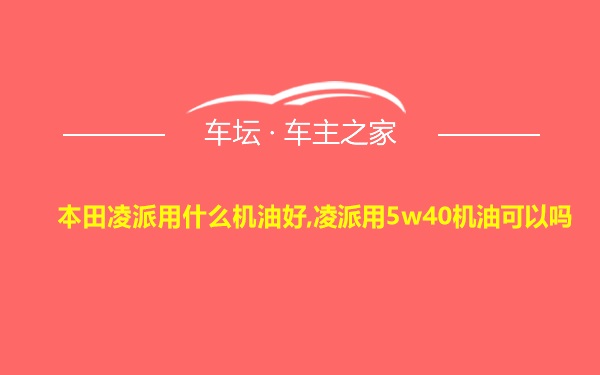 车坛 · 车主之家

本田凌派用什么机油好,凌派用5w40机油可以吗